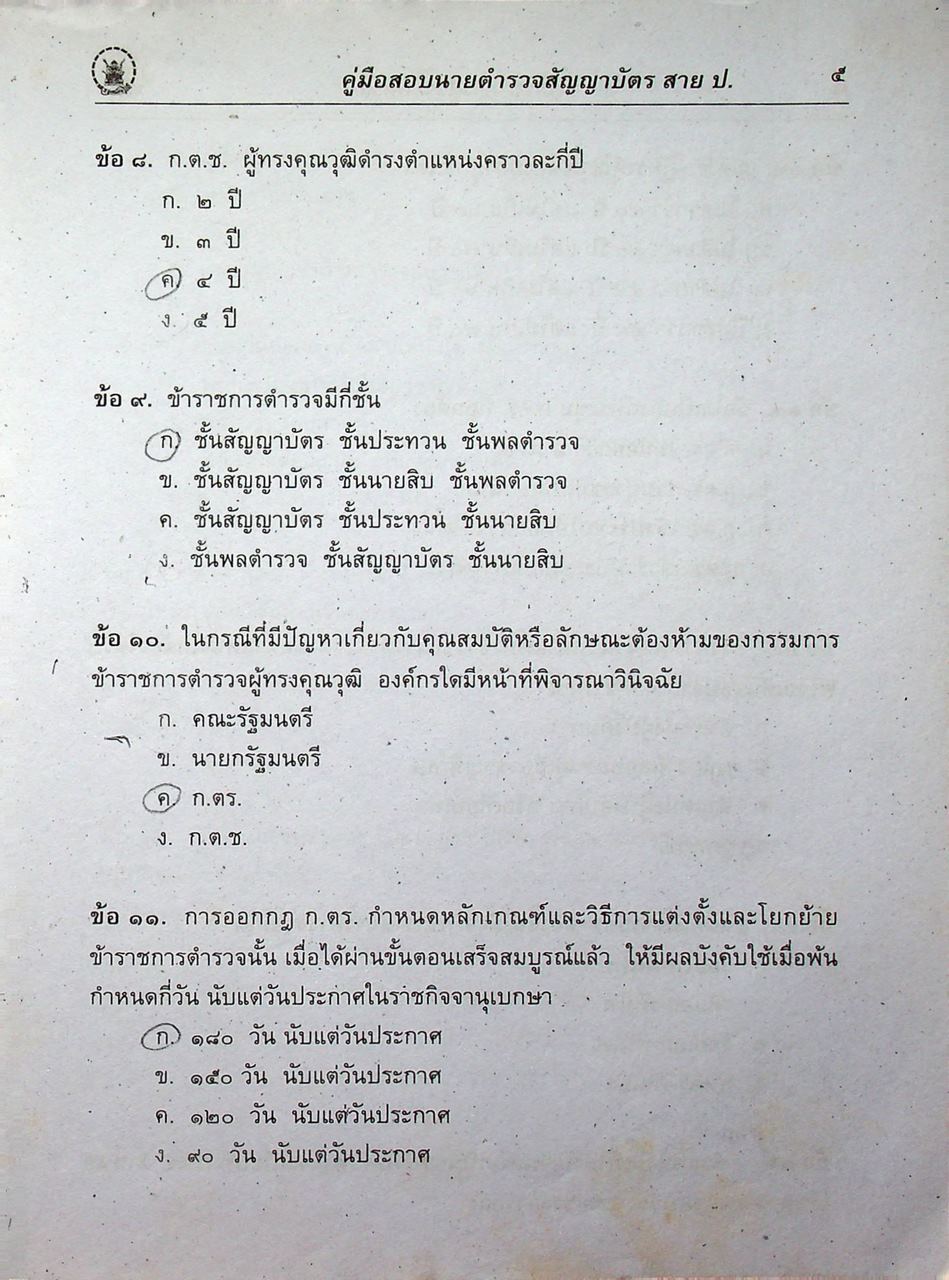 คู่มือสอบนายตำรวจสัญญาบัตร สาย ป. ๕

ข้อ ๘. ก.ต.ช. ผู้ทรงคุณวุฒิดำรงตำแหน่งคราวละกี่ปี
ก. ๒ ปี
ข. ๓ ปี
ค. ๔ ปี
ง. ๕ ปี

ข้อ ๙. ข้าราชการตำรวจมีกี่ชั้น
ก. ชั้นสัญญาบัตร ชั้นประทวน ชั้นพลตำรวจ
ข. ชั้นสัญญาบัตร ชั้นนายสิบ ชั้นพลตำรวจ
ค. ชั้นสัญญาบัตร ชั้นประทวน ชั้นนายสิบ
ง. ชั้นพลตำรวจ ชั้นสัญญาบัตร ชั้นนายสิบ

ข้อ ๑๐. ในกรณีที่มีปัญหาเกี่ยวกับคุณสมบัติหรือลักษณะต้องห้ามของกรรมการข้าราชการตำรวจผู้ทรงคุณวุฒิ องค์กรใดมีหน้าที่พิจารณาวินิจฉัย
ก. คณะรัฐมนตรี
ข. นายกรัฐมนตรี
ค. ก.ตร.
ง. ก.ต.ช.

ข้อ ๑๑. การออกกฎ ก.ตร. กำหนดหลักเกณฑ์และวิธีการแต่งตั้งและโยกย้ายข้าราชการตำรวจนั้น เมื่อได้ผ่านขั้นตอนเสร็จสมบูรณ์แล้ว ให้มีผลบังคับใช้เมื่อพ้นกำหนดกี่วัน นับแต่วันประกาศในราชกิจจานุเบกษา
ก. ๑๘๐ วัน นับแต่วันประกาศ
ข. ๑๕๐ วัน นับแต่วันประกาศ
ค. ๑๒๐ วัน นับแต่วันประกาศ
ง. ๙๐ วัน นับแต่วันประกาศ